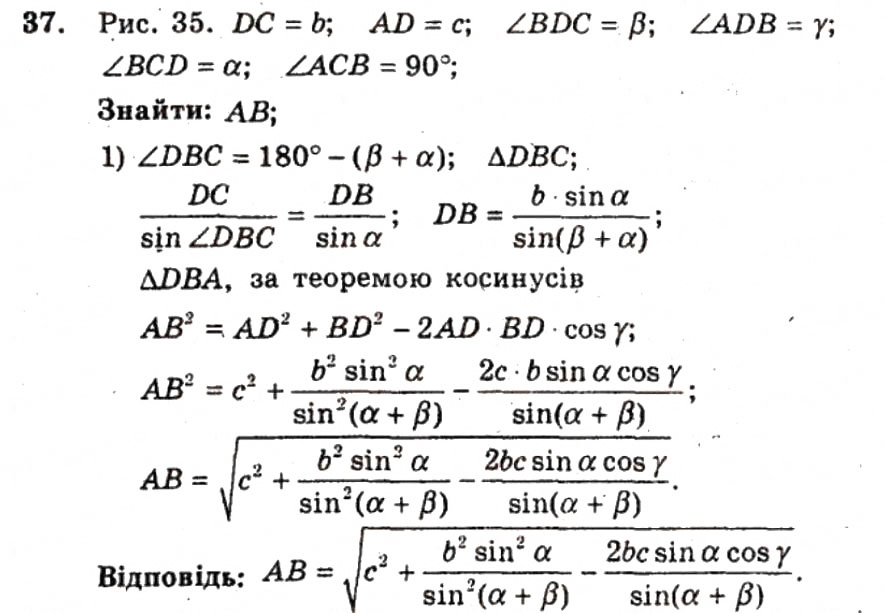 37. Рис. 35. $DC = b$; $AD = c$; $\angle BDC = \beta$; $\angle ADB = \gamma$; $\angle BCD = \alpha$; $\angle ACB = 90°$;

Знайти: $AB$;

1) $\angle DBC = 180° - (\beta + \alpha)$; $\Delta DBC$;

$\frac{DC}{\sin \angle DBC} = \frac{DB}{\sin \alpha}$; $DB = \frac{b \cdot \sin \alpha}{\sin(\beta + \alpha)}$;

$\Delta DBA$, за теоремою косинусів

$AB^2 = AD^2 + BD^2 - 2AD \cdot BD \cdot \cos \gamma$;

$AB^2 = c^2 + \frac{b^2 \sin^2 \alpha}{\sin^2(\alpha + \beta)} - \frac{2c \cdot b \sin \alpha \cos \gamma}{\sin(\alpha + \beta)}$;

$AB = \sqrt{c^2 + \frac{b^2 \sin^2 \alpha}{\sin^2(\alpha + \beta)} - \frac{2bc \sin \alpha \cos \gamma}{\sin(\alpha + \beta)}}$.

Відповідь: $AB = \sqrt{c^2 + \frac{b^2 \sin^2 \alpha}{\sin^2(\alpha + \beta)} - \frac{2bc \sin \alpha \cos \gamma}{\sin(\alpha + \beta)}}$.